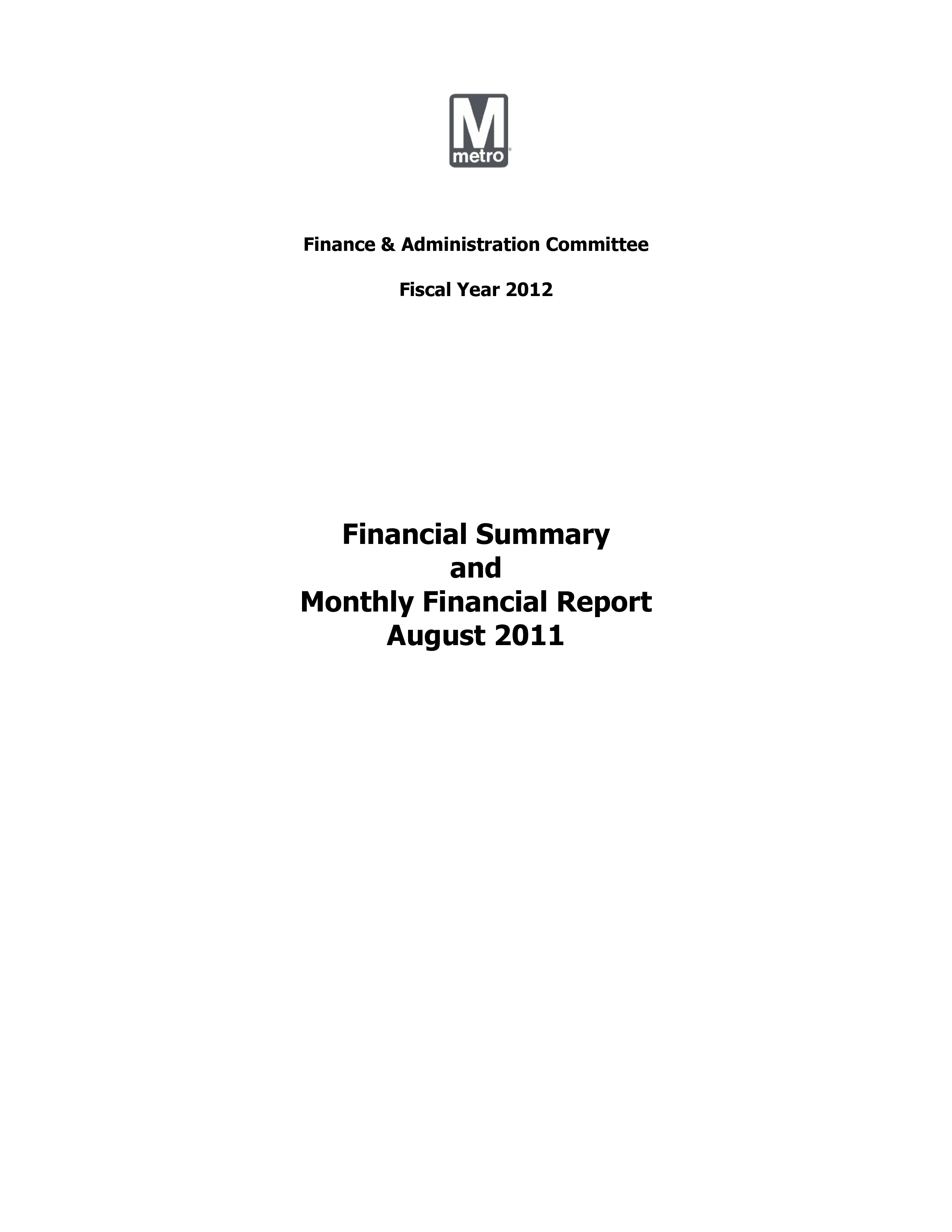 M
metro

Finance & Administration Committee

Fiscal Year 2012

Financial Summary
and
Monthly Financial Report
August 2011